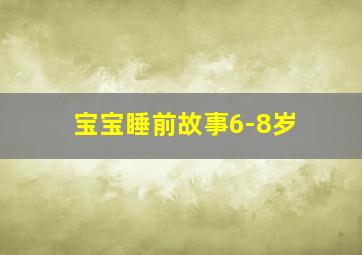 宝宝睡前故事6-8岁